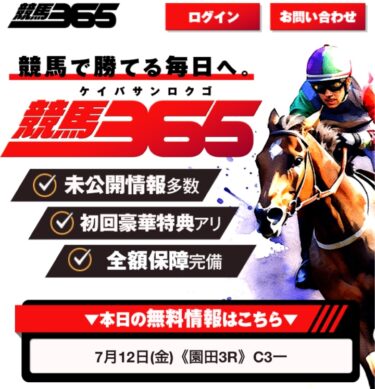 競馬365

ログイン

お問い合わせ

競馬で勝てる毎日へ。

ケイバサンロクゴ

競馬365

未公開情報多数

初回豪華特典アリ

全額保障完備

▼本日の無料情報はこちら▼

7月12日(金)《園田3R》C3一